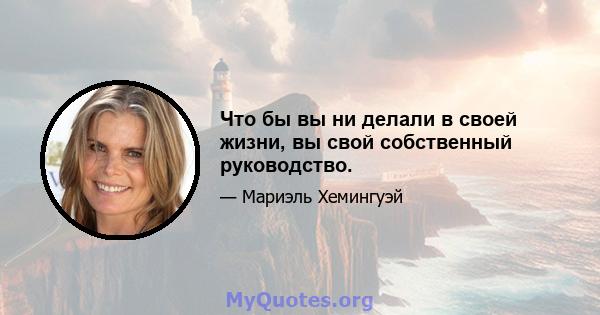 Что бы вы ни делали в своей жизни, вы свой собственный руководство.

— Мариэль Хемингуэй

MyQuotes.org